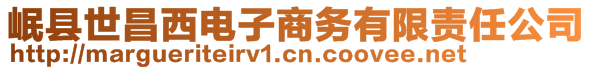 岷县世昌西电子商务有限责任公司
http://margueriteirv1.cn.coovee.net